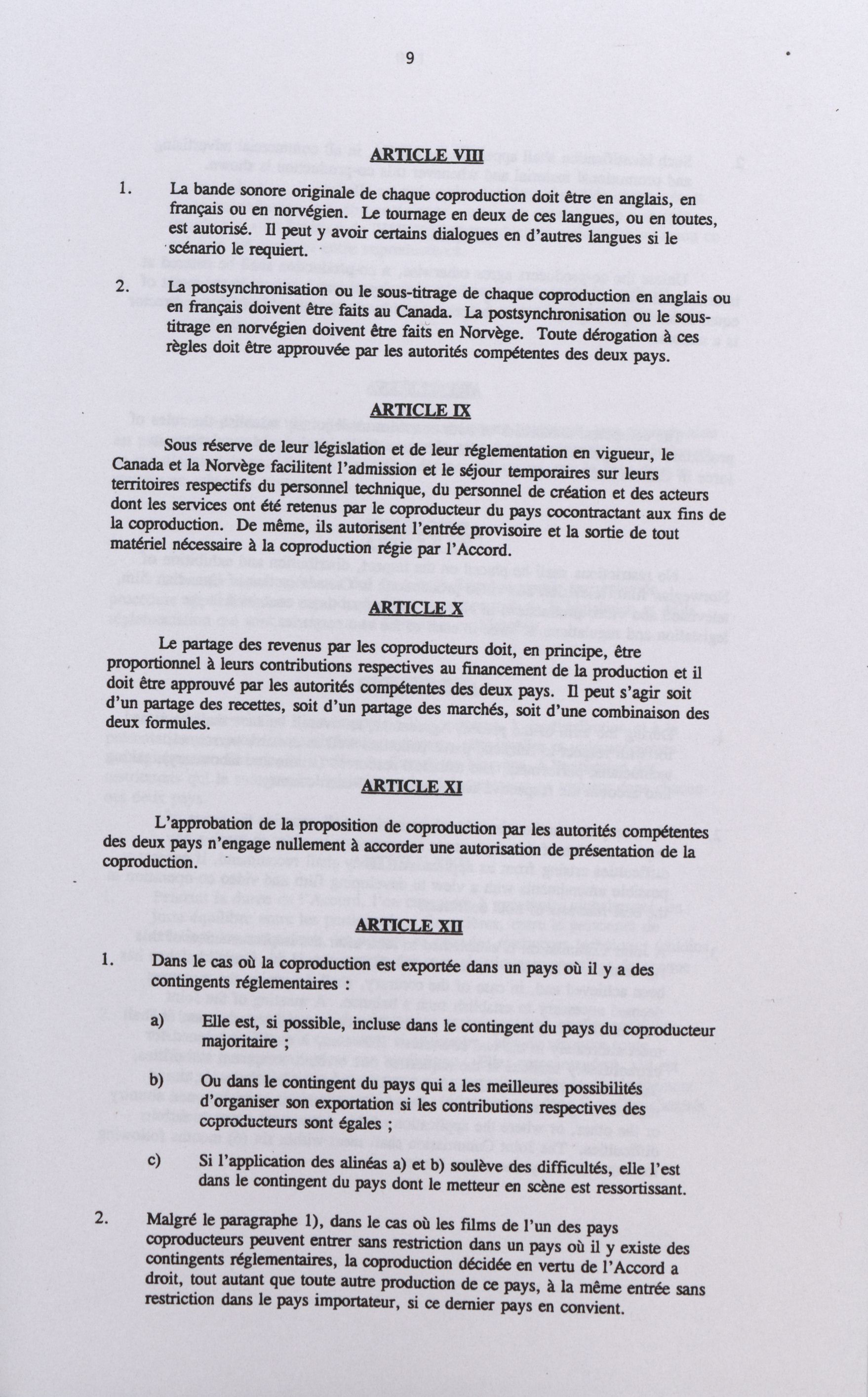 9

ARTICLE VIII

1. La bande sonore originale de chaque coproduction doit être en anglais, en français ou en norvégien. Le tournage en deux de ces langues, ou en toutes, est autorisé. Il peut y avoir certains dialogues en d'autres langues si le scénario le requiert.

2. La postsynchronisation ou le sous-titrage de chaque coproduction en anglais ou en français doivent être faits au Canada. La postsynchronisation ou le sous-titrage en norvégien doivent être faits en Norvège. Toute dérogation à ces règles doit être approuvée par les autorités compétentes des deux pays.

ARTICLE IX

Sous réserve de leur législation et de leur réglementation en vigueur, le Canada et la Norvège facilitent l'admission et le séjour temporaires sur leurs territoires respectifs du personnel technique, du personnel de création et des acteurs dont les services ont été retenus par le coproducteur du pays cocontractant aux fins de la coproduction. De même, ils autorisent l'entrée provisoire et la sortie de tout matériel nécessaire à la coproduction régie par l'Accord.

ARTICLE X

Le partage des revenus par les coproducteurs doit, en principe, être proportionnel à leurs contributions respectives au financement de la production et il doit être approuvé par les autorités compétentes des deux pays. Il peut s'agir soit d'un partage des recettes, soit d'un partage des marchés, soit d'une combinaison des deux formules.

ARTICLE XI

L'approbation de la proposition de coproduction par les autorités compétentes des deux pays n'engage nullement à accorder une autorisation de présentation de la coproduction.

ARTICLE XII

1. Dans le cas où la coproduction est exportée dans un pays où il y a des contingents réglementaires :

a) Elle est, si possible, incluse dans le contingent du pays du coproducteur majoritaire ;

b) Ou dans le contingent du pays qui a les meilleures possibilités d'organiser son exportation si les contributions respectives des coproducteurs sont égales ;

c) Si l'application des alinéas a) et b) soulève des difficultés, elle l'est dans le contingent du pays dont le metteur en scène est ressortissant.

2. Malgré le paragraphe 1), dans le cas où les films de l'un des pays coproducteurs peuvent entrer sans restriction dans un pays où il y existe des contingents réglementaires, la coproduction décidée en vertu de l'Accord a droit, tout autant que toute autre production de ce pays, à la même entrée sans restriction dans le pays importateur, si ce dernier pays en convient.